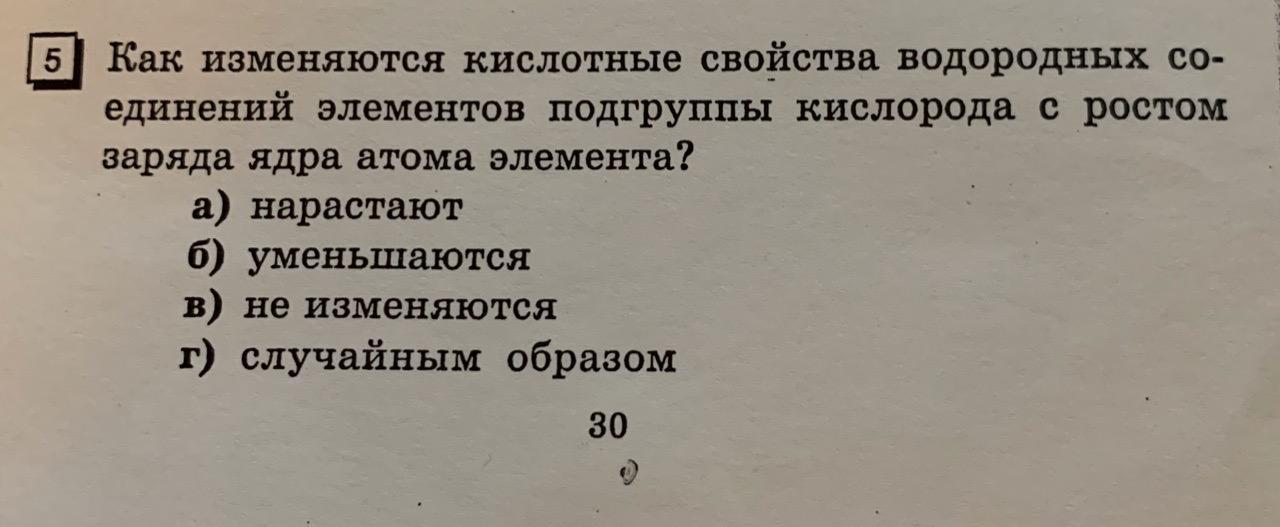 5 Как изменяются кислотные свойства водородных соединений элементов подгруппы кислорода с ростом заряда ядра атома элемента?

а) нарастают
б) уменьшаются
в) не изменяются
г) случайным образом

30